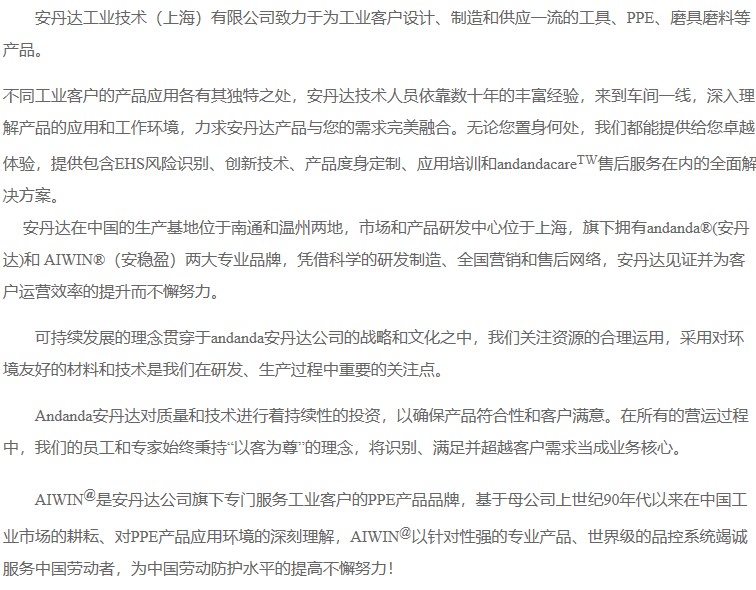 安丹达工业技术（上海）有限公司致力于为工业客户设计、制造和供应一流的工具、PPE、磨具磨料等产品。

不同工业客户的产品应用各有其独特之处，安丹达技术人员依靠数十年的丰富经验，来到车间一线，深入理解产品的应用和工作环境，力求安丹达产品与您的需求完美融合。无论您置身何处，我们都能提供给您卓越体验，提供包含EHS风险识别、创新技术、产品度身定制、应用培训和andandacare$^{TW}$售后服务在内的全面解决方案。

安丹达在中国的生产基地位于南通和温州两地，市场和产品研发中心位于上海，旗下拥有andanda®(安丹达)和 AIWIN®（安稳盈）两大专业品牌，凭借科学的研发制造、全国营销和售后网络，安丹达见证并为客户运营效率的提升而不懈努力。

可持续发展的理念贯穿于andanda安丹达公司的战略和文化之中，我们关注资源的合理运用，采用对环境友好的材料和技术是我们在研发、生产过程中重要的关注点。

Andanda安丹达对质量和技术进行着持续性的投资，以确保产品符合性和客户满意。在所有的营运过程中，我们的员工和专家始终秉持“以客为尊”的理念，将识别、满足并超越客户需求当成业务核心。

AIWIN$^{@}$是安丹达公司旗下专门服务工业客户的PPE产品品牌，基于母公司上世纪90年代以来在中国工业市场的耕耘、对PPE产品应用环境的深刻理解，AIWIN$^{@}$以针对性强的专业产品、世界级的品控系统竭诚服务中国劳动者，为中国劳动防护水平的提高不懈努力！